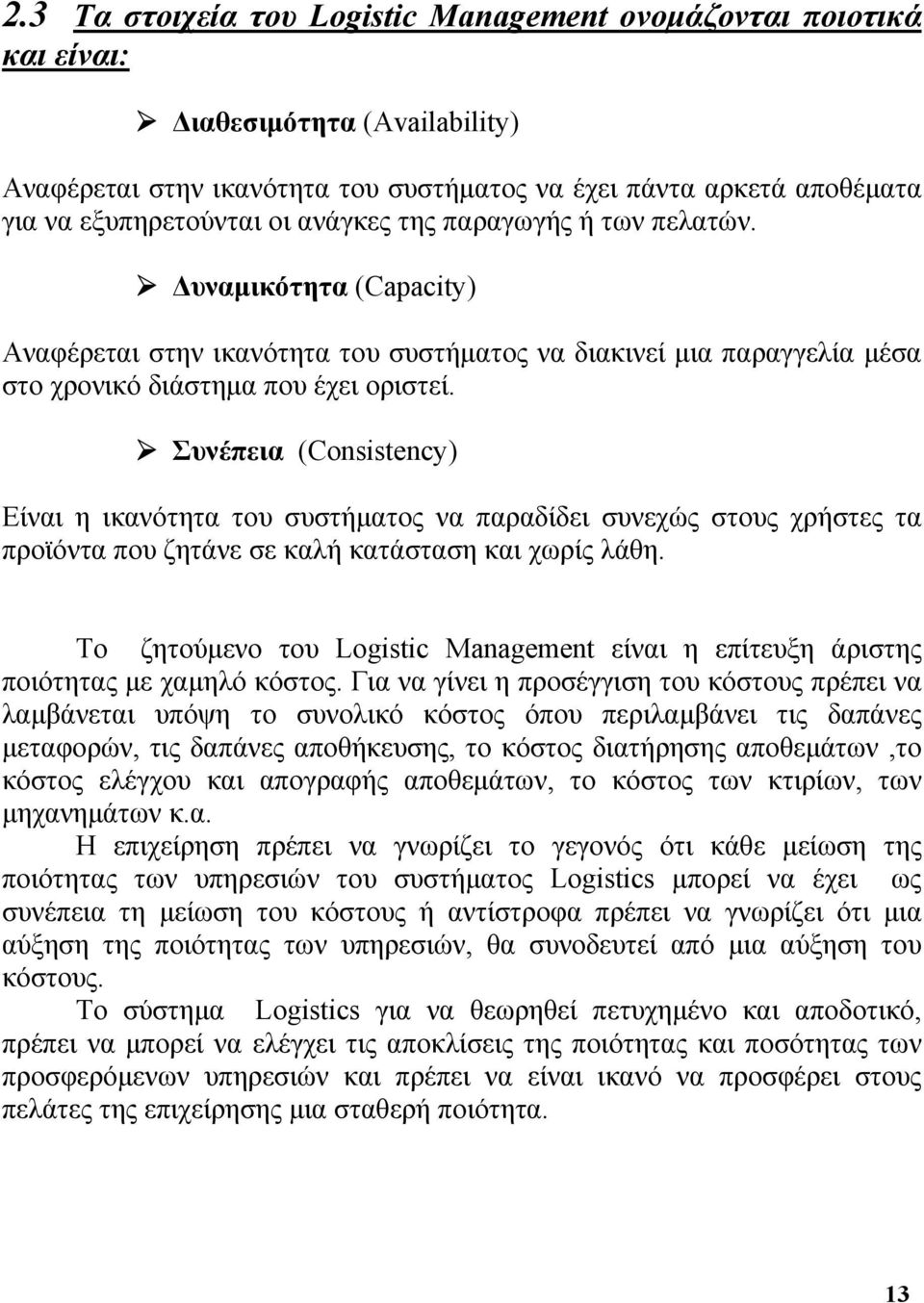 2.3 Τα στοιχεία του Logistic Management ονομάζονται ποιοτικά και είναι:

➢ Διαθεσιμότητα (Availability)

Αναφέρεται στην ικανότητα του συστήματος να έχει πάντα αρκετά αποθέματα για να εξυπηρετούνται οι ανάγκες της παραγωγής ή των πελατών.

➢ Δυναμικότητα (Capacity)

Αναφέρεται στην ικανότητα του συστήματος να διακινεί μια παραγγελία μέσα στο χρονικό διάστημα που έχει οριστεί.

➢ Συνέπεια (Consistency)

Είναι η ικανότητα του συστήματος να παραδίδει συνεχώς στους χρήστες τα προϊόντα που ζητάνε σε καλή κατάσταση και χωρίς λάθη.

Το ζητούμενο του Logistic Management είναι η επίτευξη άριστης ποιότητας με χαμηλό κόστος. Για να γίνει η προσέγγιση του κόστους πρέπει να λαμβάνεται υπόψη το συνολικό κόστος όπου περιλαμβάνει τις δαπάνες μεταφορών, τις δαπάνες αποθήκευσης, το κόστος διατήρησης αποθεμάτων ,το κόστος ελέγχου και απογραφής αποθεμάτων, το κόστος των κτιρίων, των μηχανημάτων κ.α.

Η επιχείρηση πρέπει να γνωρίζει το γεγονός ότι κάθε μείωση της ποιότητας των υπηρεσιών του συστήματος Logistics μπορεί να έχει ως συνέπεια τη μείωση του κόστους ή αντίστροφα πρέπει να γνωρίζει ότι μια αύξηση της ποιότητας των υπηρεσιών, θα συνοδευτεί από μια αύξηση του κόστους.

Το σύστημα Logistics για να θεωρηθεί πετυχημένο και αποδοτικό, πρέπει να μπορεί να ελέγχει τις αποκλίσεις της ποιότητας και ποσότητας των προσφερόμενων υπηρεσιών και πρέπει να είναι ικανό να προσφέρει στους πελάτες της επιχείρησης μια σταθερή ποιότητα.

13